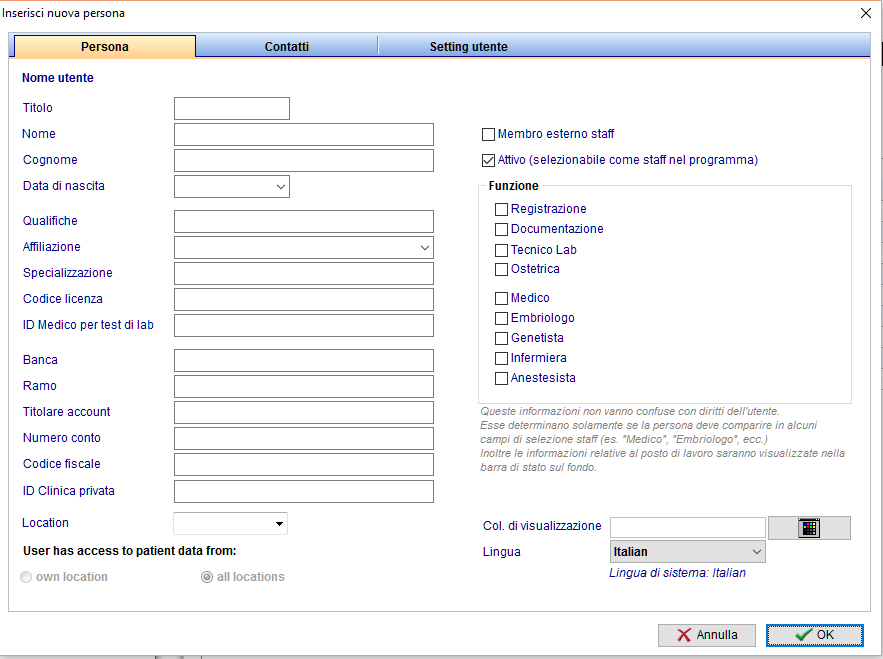 Inserisci nuova persona

Persona
Contatti
Setting utente

Nome utente

Titolo
Nome
Cognome
Data di nascita

Qualifiche
Affiliazione
Specializzazione
Codice licenza
ID Medico per test di lab

Banca
Ramo
Titolare account
Numero conto
Codice fiscale
ID Clinica privata

Location

User has access to patient data from:

own location
all locations

Membro esterno staff
Attivo (selezionabile come staff nel programma)

Funzione
Registrazione
Documentazione
Tecnico Lab
Ostetrica
Medico
Embriologo
Genetista
Infermiera
Anestesista

Queste informazioni non vanno confuse con diritti dell'utente. Esse determinano solamente se la persona deve comparire in alcuni campi di selezione staff (es. "Medico", "Embriologo", ecc.) Inoltre le informazioni relative al posto di lavoro saranno visualizzate nella barra di stato sul fondo.

Col. di visualizzazione
Lingua
Italian
Lingua di sistema: Italian

Annulla
OK